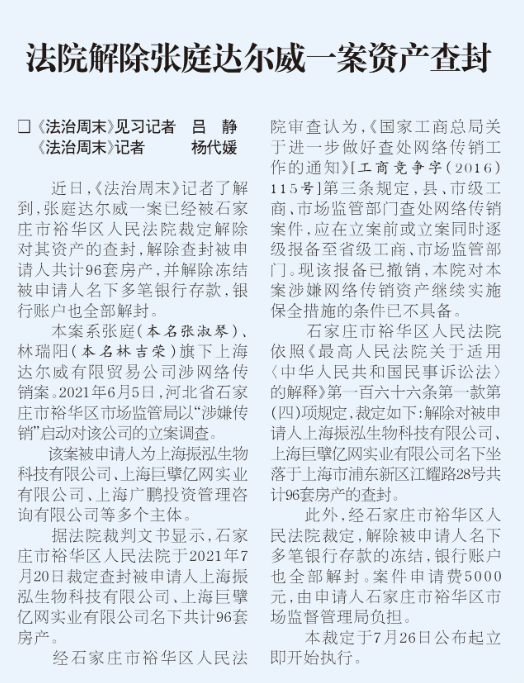 法院解除张庭达尔威一案资产查封

□《法治周末》见习记者 吕 静
《法治周末》记者 杨代媛

近日，《法治周末》记者了解到，张庭达尔威一案已经被石家庄市裕华区人民法院裁定解除对其资产的查封，解除查封被申请人共计96套房产，并解除冻结被申请人名下多笔银行存款，银行账户也全部解封。

本案系张庭（本名张淑琴）、林瑞阳（本名林吉荣）旗下上海达尔威有限贸易公司涉网络传销案。2021年6月5日，河北省石家庄市裕华区市场监管局以“涉嫌传销”启动对该公司的立案调查。

该案被申请人为上海振泓生物科技有限公司、上海巨擘亿网实业有限公司、上海广鹏投资管理咨询有限公司等多个主体。

据法院裁判文书显示，石家庄市裕华区人民法院于2021年7月20日裁定查封被申请人上海振泓生物科技有限公司、上海巨擘亿网实业有限公司名下共计96套房产。

经石家庄市裕华区人民法院审查认为，《国家工商总局关于进一步做好查处网络传销工作的通知》[工商竞争字（2016）115号]第三条规定，县、市级工商、市场监管部门查处网络传销案件，应在立案前或立案同时逐级报备至省级工商、市场监管部门。现该报备已撤销，本院对本案涉嫌网络传销资产继续实施保全措施的条件已不具备。

石家庄市裕华区人民法院依照《最高人民法院关于适用〈中华人民共和国民事诉讼法〉的解释》第一百六十六条第一款第（四）项规定，裁定如下：解除对被申请人上海振泓生物科技有限公司、上海巨擘亿网实业有限公司名下坐落于上海市浦东新区江耀路28号共计96套房产的查封。

此外，经石家庄市裕华区人民法院裁定，解除被申请人名下多笔银行存款的冻结，银行账户也全部解封。案件申请费5000元，由申请人石家庄市裕华区市场监督管理局负担。

本裁定于7月26日公布起立即开始执行。